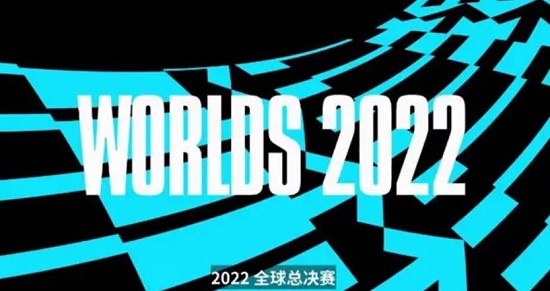 WORLDS 2022

2022 全球总决赛